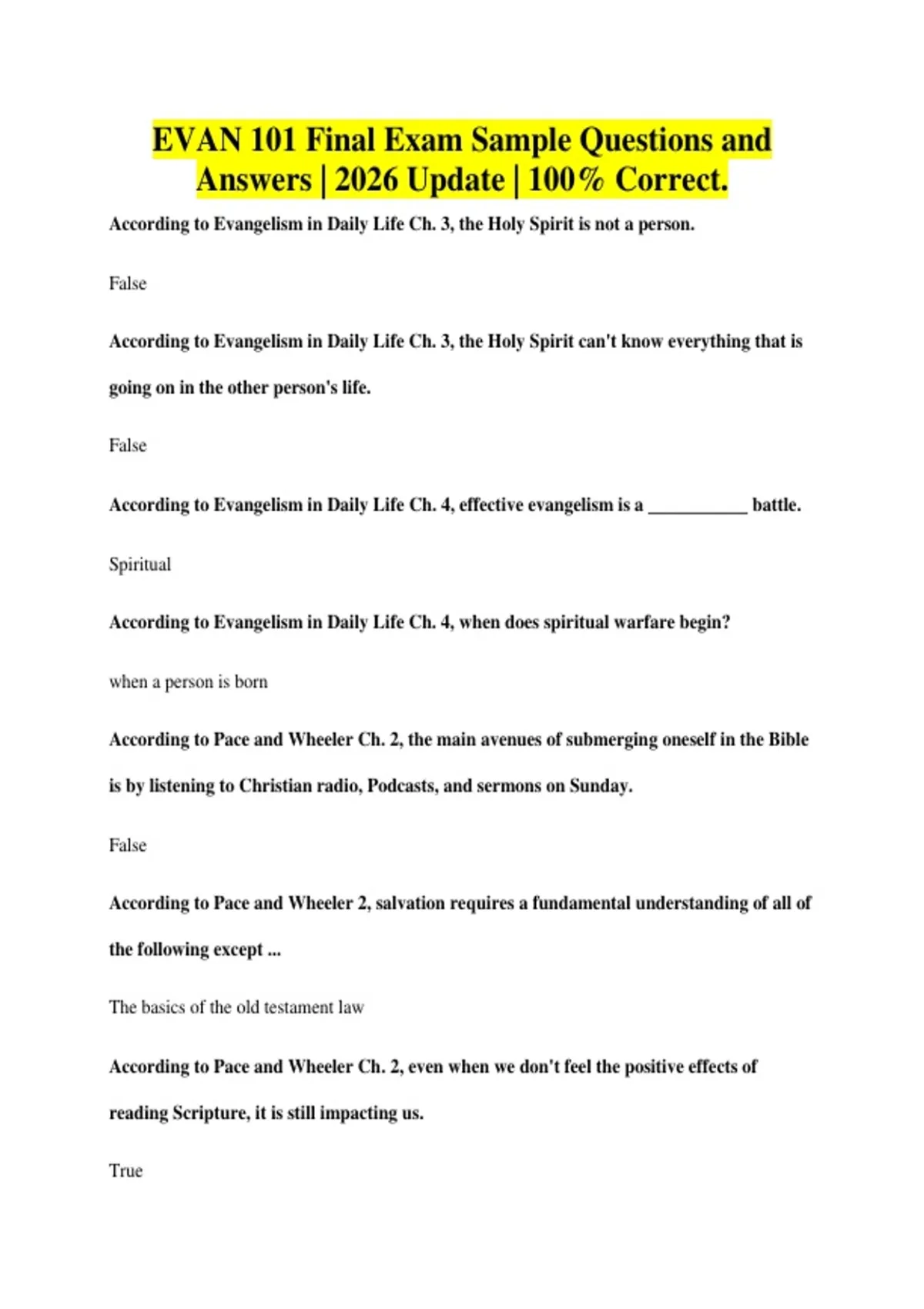 EVAN 101 Final Exam Sample Questions and Answers | 2026 Update | 100% Correct.

According to Evangelism in Daily Life Ch. 3, the Holy Spirit is not a person.

False

According to Evangelism in Daily Life Ch. 3, the Holy Spirit can't know everything that is going on in the other person's life.

False

According to Evangelism in Daily Life Ch. 4, effective evangelism is a ____ battle.

Spiritual

According to Evangelism in Daily Life Ch. 4, when does spiritual warfare begin?

when a person is born

According to Pace and Wheeler Ch. 2, the main avenues of submerging oneself in the Bible is by listening to Christian radio, Podcasts, and sermons on Sunday.

False

According to Pace and Wheeler 2, salvation requires a fundamental understanding of all of the following except ...

The basics of the old testament law

According to Pace and Wheeler Ch. 2, even when we don't feel the positive effects of reading Scripture, it is still impacting us.

True